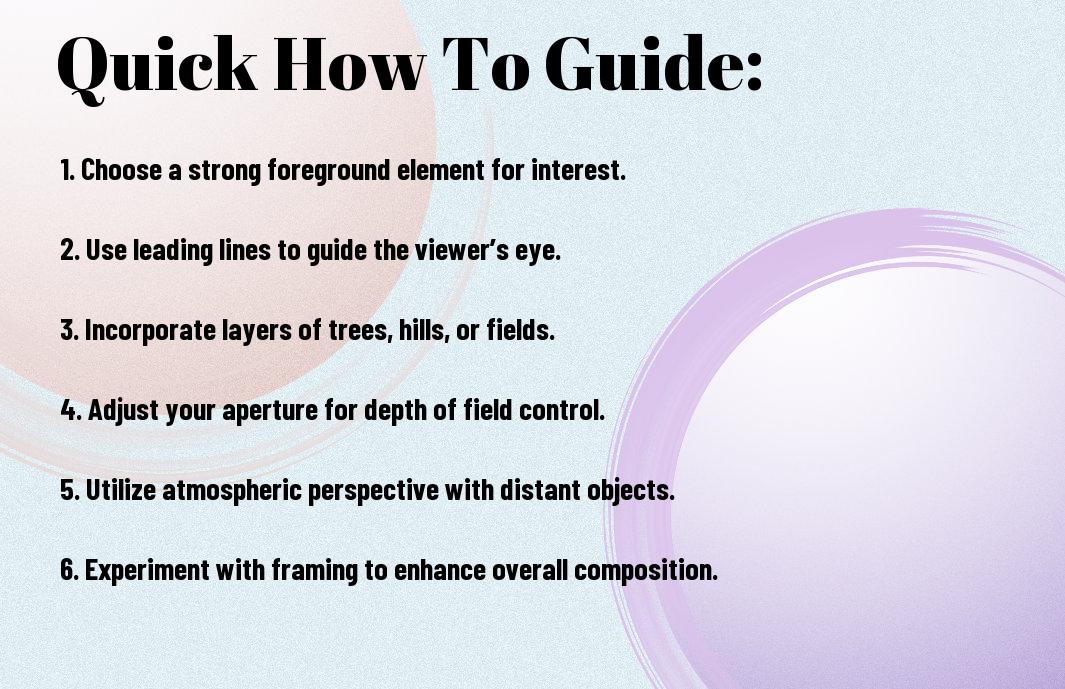 Quick How To Guide:

1. Choose a strong foreground element for interest.

2. Use leading lines to guide the viewer's eye.

3. Incorporate layers of trees, hills, or fields.

4. Adjust your aperture for depth of field control.

5. Utilize atmospheric perspective with distant objects.

6. Experiment with framing to enhance overall composition.